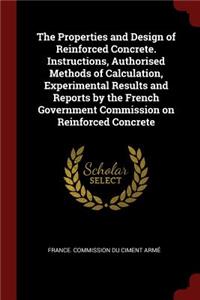 The Properties and Design of Reinforced Concrete. Instructions, Authorised Methods of Calculation, Experimental Results and Reports by the French Government Commission on Reinforced Concrete

Scholar SELECT

FRANCE. COMMISSION DU CIMENT ARMÉ